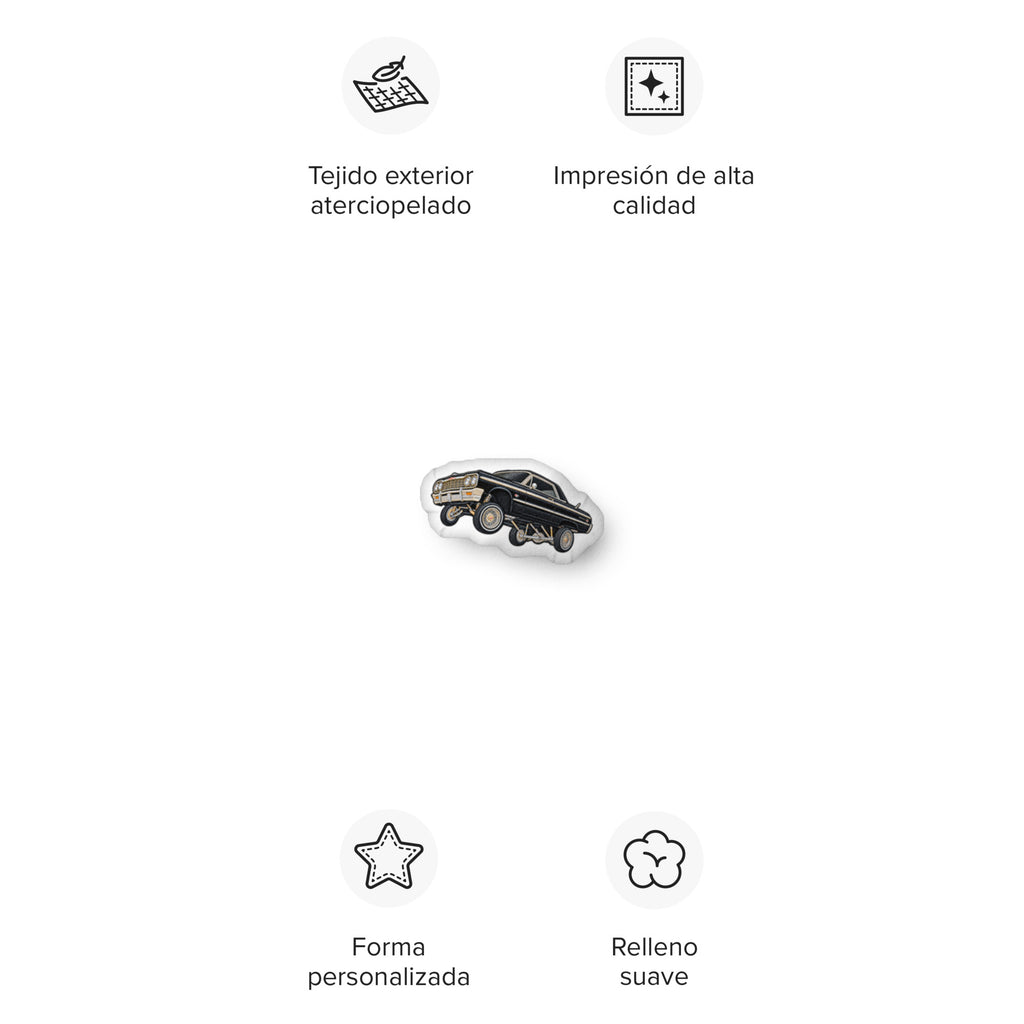 Tejido exterior aterciopelado

Impresión de alta calidad

Forma personalizada

Relleno suave